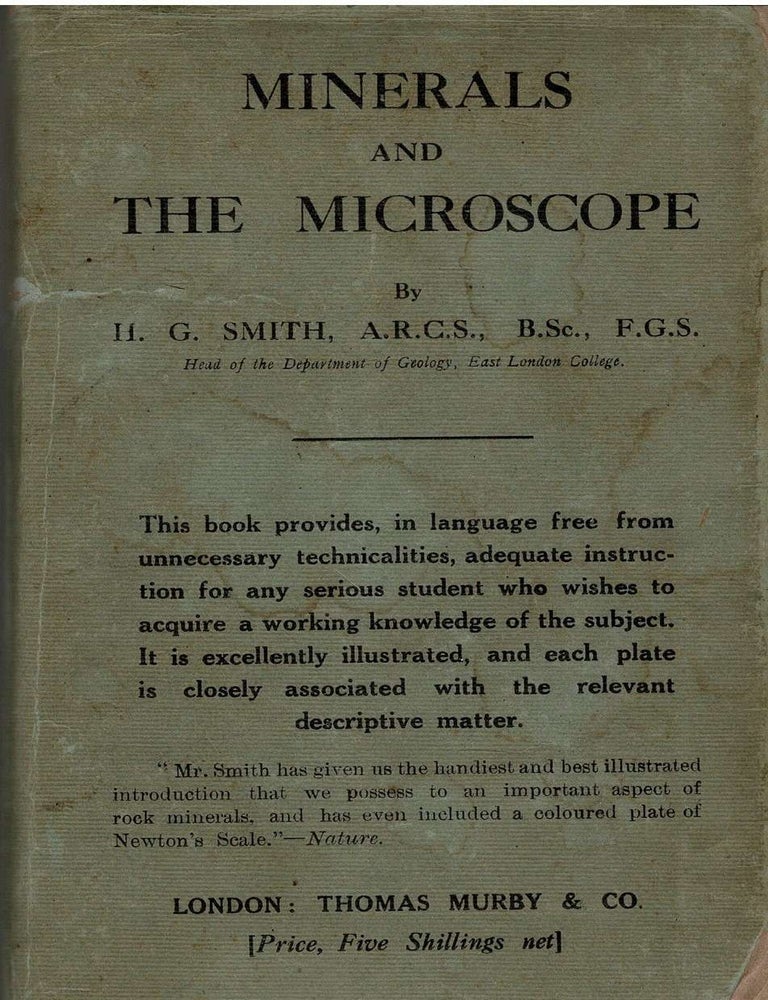 MINERALS

AND

THE MICROSCOPE

By

H. G. SMITH, A.R.C.S., B.Sc., F.G.S.

Head of the Department of Geology, East London College.

This book provides, in language free from unnecessary technicalities, adequate instruction for any serious student who wishes to acquire a working knowledge of the subject. It is excellently illustrated, and each plate is closely associated with the relevant descriptive matter.

" Mr. Smith has given us the handiest and best illustrated introduction that we possess to an important aspect of rock minerals, and has even included a coloured plate of Newton's Scale."—Nature.

LONDON: THOMAS MURBY & CO.

[Price, Five Shillings net]